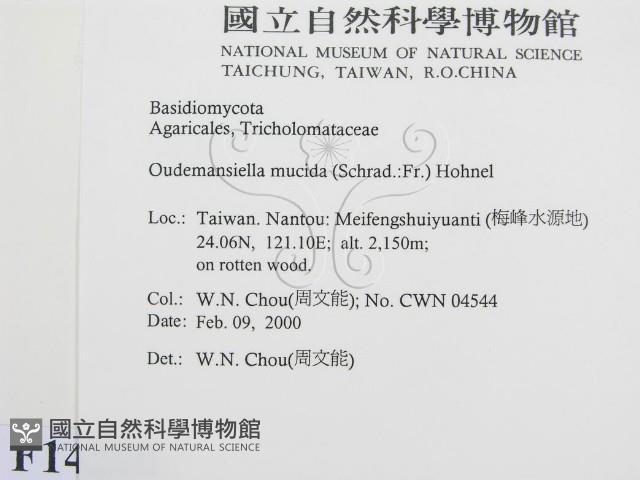 國立自然科學博物館
NATIONAL MUSEUM OF NATURAL SCIENCE
TAICHUNG, TAIWAN, R.O.CHINA

Basidiomycota
Agaricales, Tricholomataceae

Oudemansiella mucida (Schrad.:Fr.) Hohnel

Loc.: Taiwan. Nantou: Meifengshuiyuanti (梅峰水源地)
24.06N, 121.10E; alt. 2,150m;
on rotten wood.

Col.: W.N. Chou(周文能); No. CWN 04544
Date: Feb. 09, 2000

Det.: W.N. Chou(周文能)

國立自然科學博物館
NATIONAL MUSEUM OF NATURAL SCIENCE
F14